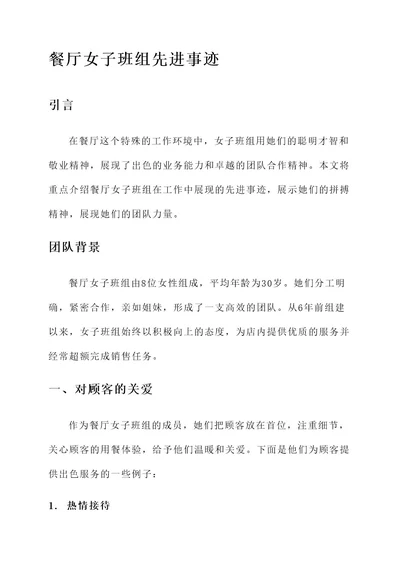 餐厅女子班组先进事迹

引言

在餐厅这个特殊的工作环境中，女子班组用她们的聪明才智和敬业精神，展现了出色的业务能力和卓越的团队合作精神。本文将重点介绍餐厅女子班组在工作中展现的先进事迹，展示她们的拼搏精神，展现她们的团队力量。

团队背景

餐厅女子班组由8位女性组成，平均年龄为30岁。她们分工明确，紧密合作，亲如姐妹，形成了一支高效的团队。从6年前组建以来，女子班组始终以积极向上的态度，为店内提供优质的服务并经常超额完成销售任务。

一、对顾客的关爱

作为餐厅女子班组的成员，她们把顾客放在首位，注重细节，关心顾客的用餐体验，给予他们温暖和关爱。下面是他们为顾客提供出色服务的一些例子：

1. 热情接待